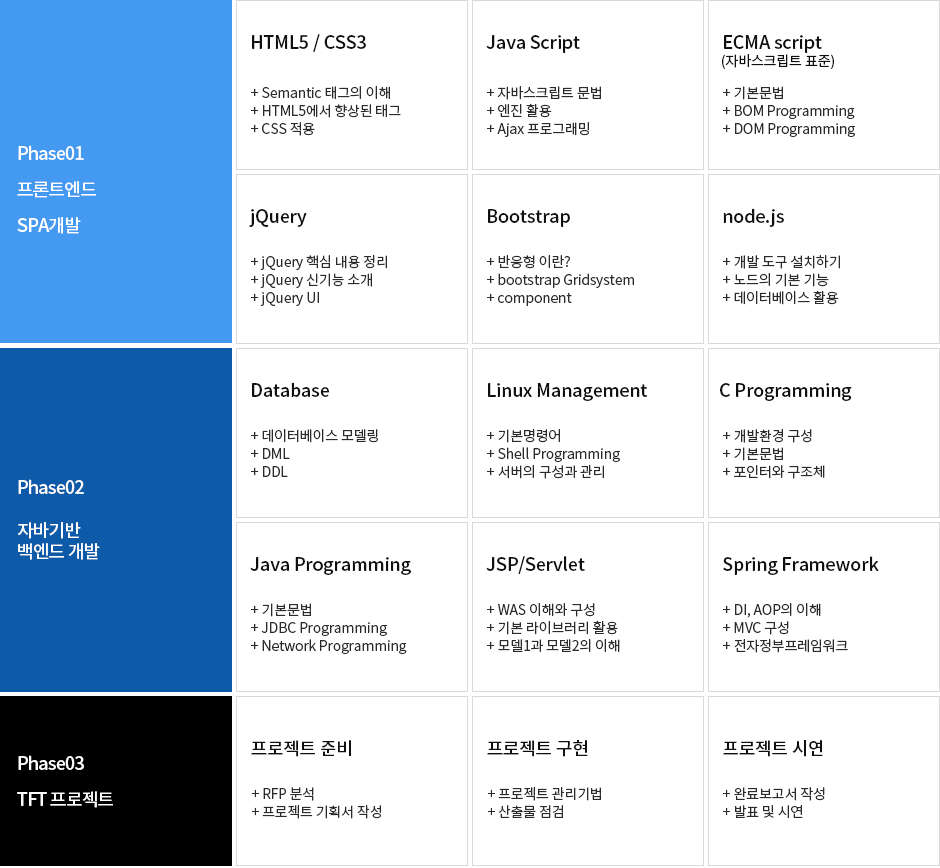 Phase01
프론트엔드
SPA개발

HTML5 / CSS3
+ Semantic 태그의 이해
+ HTML5에서 향상된 태그
+ CSS 적용

Java Script
+ 자바스크립트 문법
+ 엔진 활용
+ Ajax 프로그래밍

ECMA script
(자바스크립트 표준)
+ 기본문법
+ BOM Programming
+ DOM Programming

jQuery
+ jQuery 핵심 내용 정리
+ jQuery 신기능 소개
+ jQuery UI

Bootstrap
+ 반응형 이란?
+ bootstrap Gridsystem
+ component

node.js
+ 개발 도구 설치하기
+ 노드의 기본 기능
+ 데이터베이스 활용

Phase02
자바기반
백엔드 개발

Database
+ 데이터베이스 모델링
+ DML
+ DDL

Linux Management
+ 기본명령어
+ Shell Programming
+ 서버의 구성과 관리

C Programming
+ 개발환경 구성
+ 기본문법
+ 포인터와 구조체

Java Programming
+ 기본문법
+ JDBC Programming
+ Network Programming

JSP/Servlet
+ WAS 이해와 구성
+ 기본 라이브러리 활용
+ 모델1과 모델2의 이해

Spring Framework
+ DI, AOP의 이해
+ MVC 구성
+ 전자정부프레임워크

Phase03
TFT 프로젝트

프로젝트 준비
+ RFP 분석
+ 프로젝트 기획서 작성

프로젝트 구현
+ 프로젝트 관리기법
+ 산출물 점검

프로젝트 시연
+ 완료보고서 작성
+ 발표 및 시연